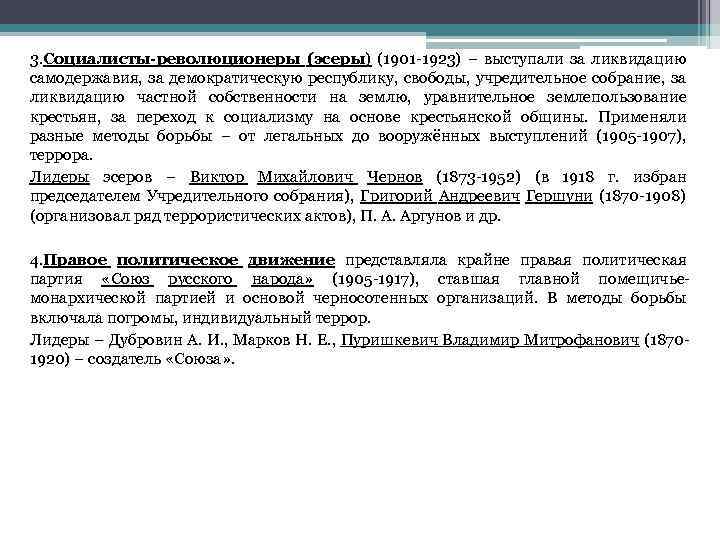 3.Социалисты-революционеры (эсеры) (1901-1923) – выступали за ликвидацию самодержавия, за демократическую республику, свободы, учредительное собрание, за ликвидацию частной собственности на землю, уравнительное землепользование крестьян, за переход к социализму на основе крестьянской общины. Применяли разные методы борьбы – от легальных до вооружённых выступлений (1905-1907), террора.

Лидеры эсеров – Виктор Михайлович Чернов (1873-1952) (в 1918 г. избран председателем Учредительного собрания), Григорий Андреевич Гершуни (1870-1908) (организовал ряд террористических актов), П. А. Аргунов и др.

4.Правое политическое движение представляла крайне правая политическая партия «Союз русского народа» (1905-1917), ставшая главной помещичье-монархической партией и основой черносотенных организаций. В методы борьбы включала погромы, индивидуальный террор.

Лидеры – Дубровин А. И., Марков Н. Е., Пуришкевич Владимир Митрофанович (1870-1920) – создатель «Союза».